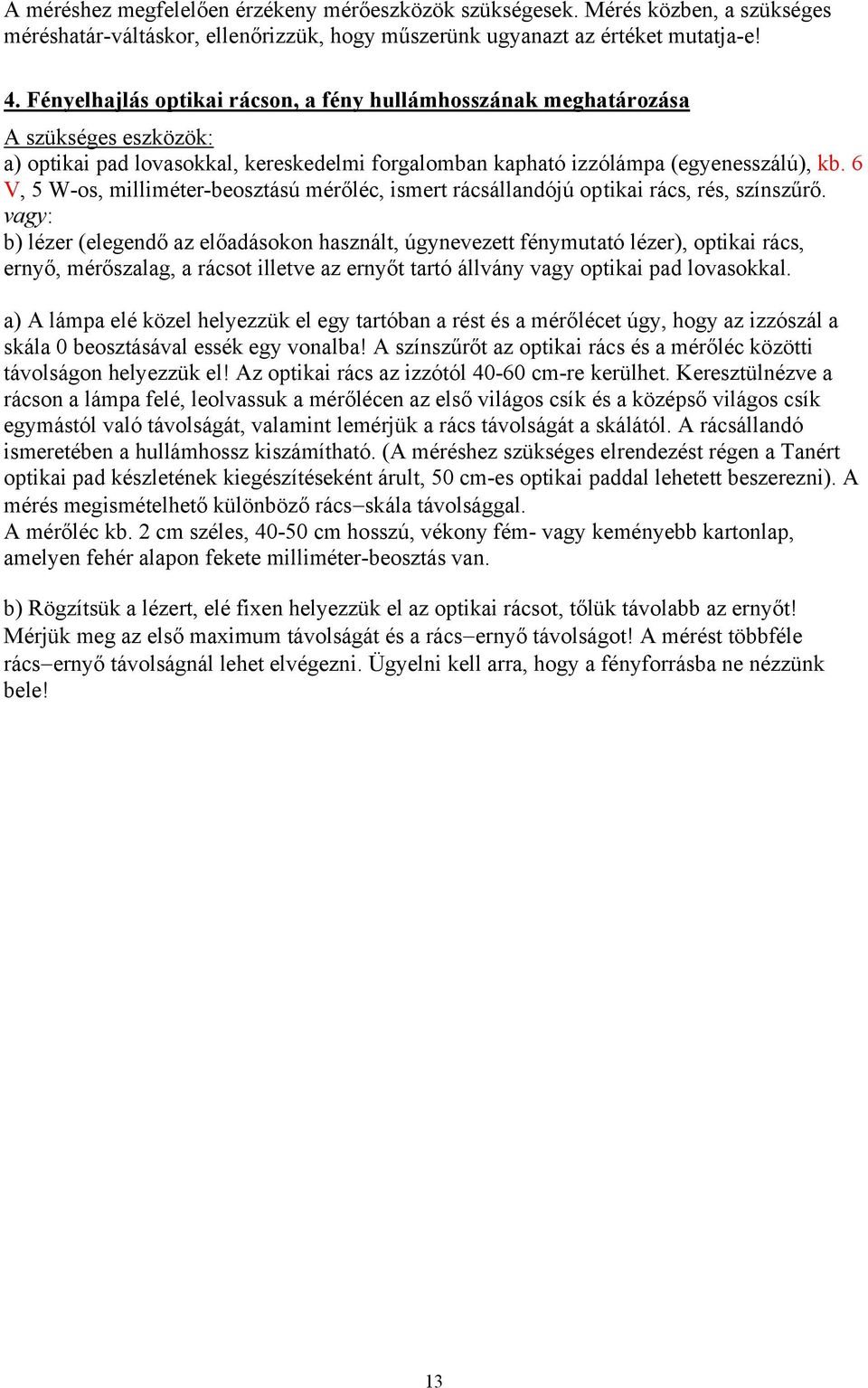 A méréshez megfelelően érzékeny mérőeszközök szükségesek. Mérés közben, a szükséges méréshatár-váltáskor, ellenőrizzük, hogy műszerünk ugyanazt az értéket mutatja-e!

4. Fényelhajlás optikai rácson, a fény hullámhosszának meghatározása
A szükséges eszközök:
a) optikai pad lovasokkal, kereskedelmi forgalomban kapható izzólámpa (egyenesszálú), kb. 6 V, 5 W-os, milliméter-beosztású mérőléc, ismert rácsállandójú optikai rács, rés, színszűrő.
vagy:
b) lézer (elegendő az előadásokon használt, úgynevezett fénymutató lézer), optikai rács, ernyő, mérőszalag, a rácsot illetve az ernyőt tartó állvány vagy optikai pad lovasokkal.

a) A lámpa elé közel helyezzük el egy tartóban a rést és a mérőlécet úgy, hogy az izzószál a skála 0 beosztásával essék egy vonalba! A színszűrőt az optikai rács és a mérőléc közötti távolságon helyezzük el! Az optikai rács az izzótól 40-60 cm-re kerülhet. Keresztülnézve a rácson a lámpa felé, leolvassuk a mérőlécen az első világos csík és a középső világos csík egymástól való távolságát, valamint lemérjük a rács távolságát a skálától. A rácsállandó ismeretében a hullámhossz kiszámítható. (A méréshez szükséges elrendezést régen a Tanért optikai pad készletének kiegészítéseként árult, 50 cm-es optikai paddal lehetett beszerezni). A mérés megismételhető különböző rács–skála távolsággal.
A mérőléc kb. 2 cm széles, 40-50 cm hosszú, vékony fém- vagy keményebb kartonlap, amelyen fehér alapon fekete milliméter-beosztás van.

b) Rögzítsük a lézert, elé fixen helyezzük el az optikai rácsot, tőlük távolabb az ernyőt! Mérjük meg az első maximum távolságát és a rács–ernyő távolságot! A mérést többféle rács–ernyő távolságnál lehet elvégezni. Ügyelni kell arra, hogy a fényforrásba ne nézzünk bele!

13